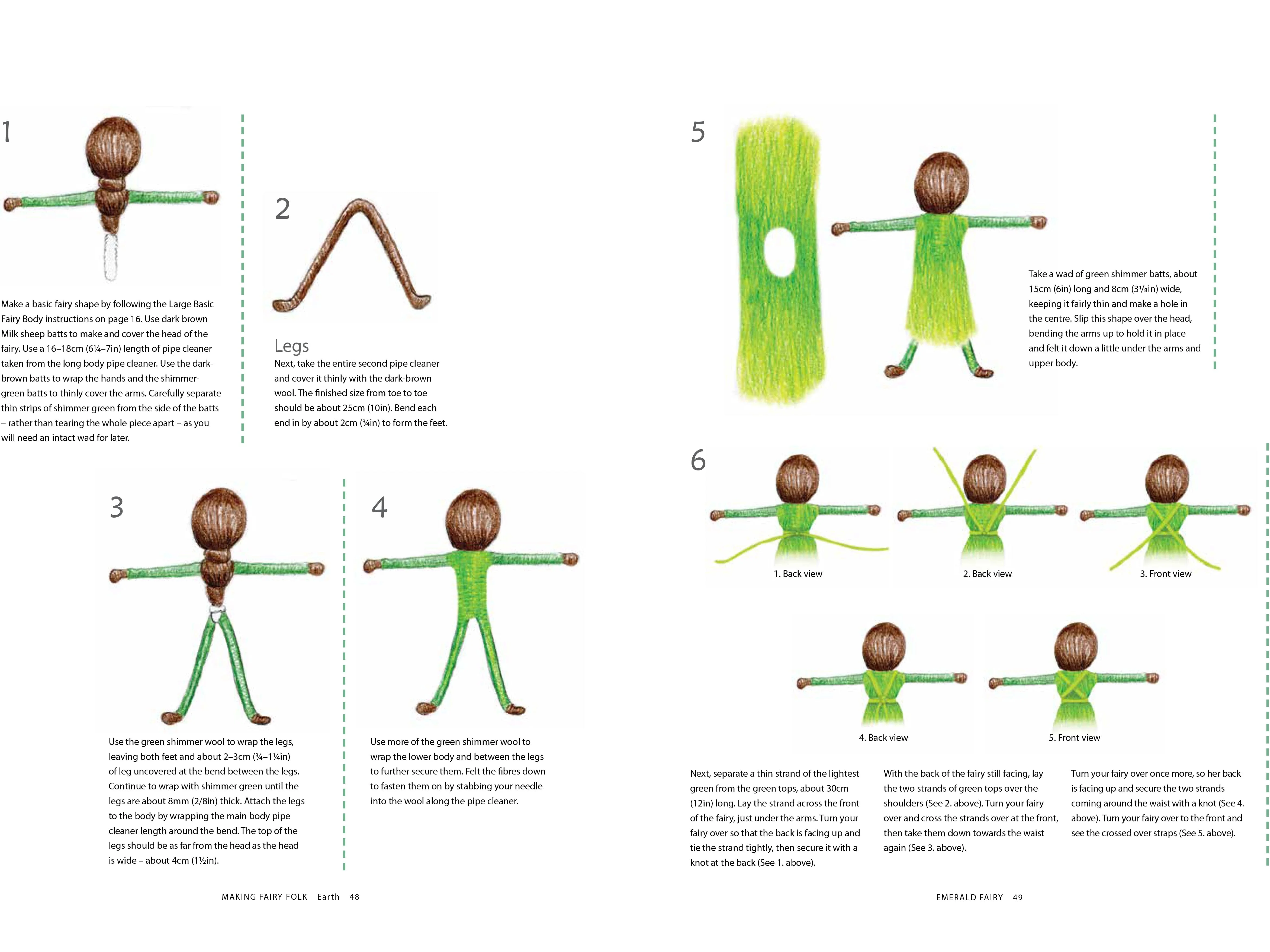 1

Make a basic fairy shape by following the Large Basic Fairy Body instructions on page 16. Use dark brown Milk sheep batts to make and cover the head of the fairy. Use a 16–18cm (6¼–7in) length of pipe cleaner taken from the long body pipe cleaner. Use the dark-brown batts to wrap the hands and the shimmer-green batts to thinly cover the arms. Carefully separate thin strips of shimmer green from the side of the batts – rather than tearing the whole piece apart – as you will need an intact wad for later.

2

Legs

Next, take the entire second pipe cleaner and cover it thinly with the dark-brown wool. The finished size from toe to toe should be about 25cm (10in). Bend each end in by about 2cm (¾in) to form the feet.

3

Use the green shimmer wool to wrap the legs, leaving both feet and about 2–3cm (¾–1¼in) of leg uncovered at the bend between the legs. Continue to wrap with shimmer green until the legs are about 8mm (2/8in) thick. Attach the legs to the body by wrapping the main body pipe cleaner length around the bend. The top of the legs should be as far from the head as the head is wide – about 4cm (1½in).

4

Use more of the green shimmer wool to wrap the lower body and between the legs to further secure them. Felt the fibres down to fasten them on by stabbing your needle into the wool along the pipe cleaner.

MAKING FAIRY FOLK Earth 48

5

Take a wad of green shimmer batts, about 15cm (6in) long and 8cm (3⅛in) wide, keeping it fairly thin and make a hole in the centre. Slip this shape over the head, bending the arms up to hold it in place and felt it down a little under the arms and upper body.

6

1. Back view

2. Back view

3. Front view

4. Back view

5. Front view

Next, separate a thin strand of the lightest green from the green tops, about 30cm (12in) long. Lay the strand across the front of the fairy, just under the arms. Turn your fairy over so that the back is facing up and tie the strand tightly, then secure it with a knot at the back (See 1. above).

With the back of the fairy still facing, lay the two strands of green tops over the shoulders (See 2. above). Turn your fairy over and cross the strands over at the front, then take them down towards the waist again (See 3. above).

Turn your fairy over once more, so her back is facing up and secure the two strands coming around the waist with a knot (See 4. above). Turn your fairy over to the front and see the crossed over straps (See 5. above).

EMERALD FAIRY 49